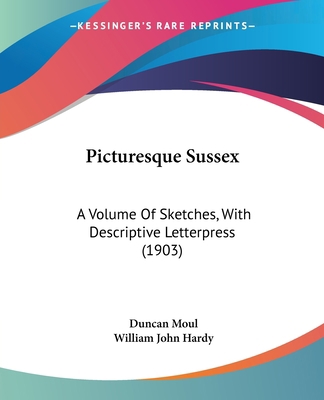 —KESSINGER'S RARE REPRINTS—

Picturesque Sussex

A Volume Of Sketches, With Descriptive Letterpress (1903)

Duncan Moul
William John Hardy